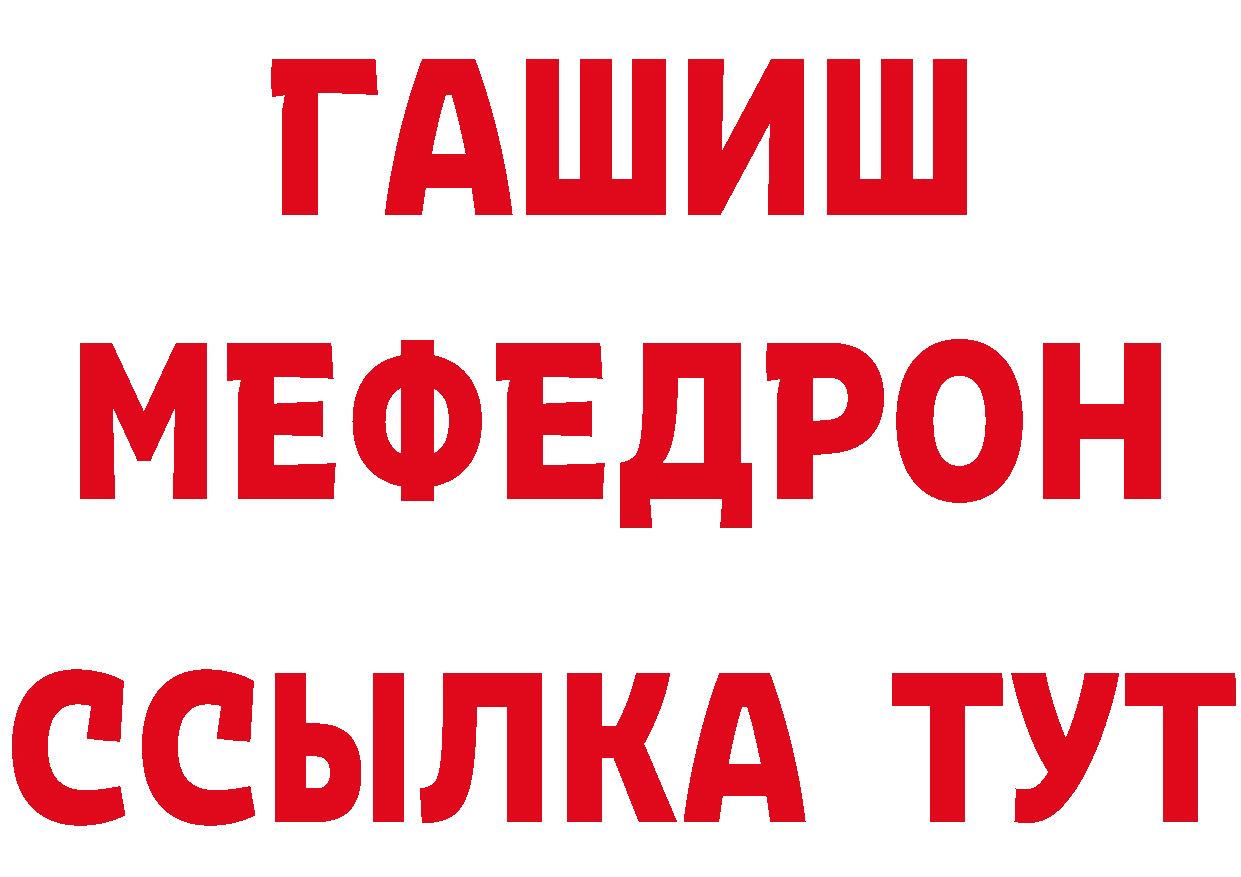 ГАШИШ
МЕФЕДРОН
ССЫЛКА ТУТ